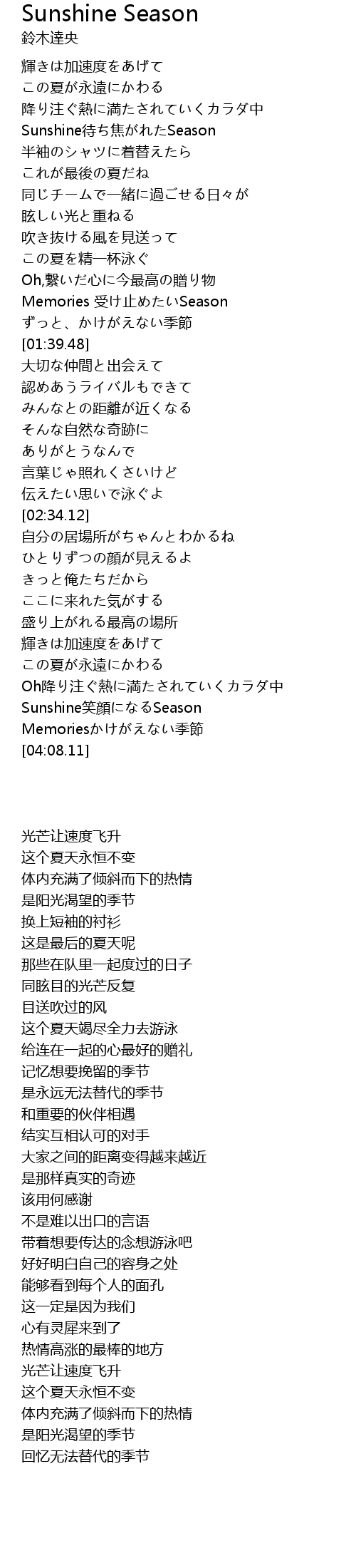 Sunshine Season
鈴木達央

輝きは加速度をあげて
この夏が永遠にかわる
降り注ぐ熱に満たされていくカラダ中
Sunshine待ち焦がれたSeason
半袖のシャツに着替えたら
これが最後の夏だね
同じチームで一緒に過ごせる日々が
眩しい光と重ねる
吹き抜ける風を見送って
この夏を精一杯泳ぐ
Oh,繋いだ心に今最高の贈り物
Memories 受け止めたいSeason
ずっと、かけがえない季節
[01:39.48]
大切な仲間と出会えて
認めあうライバルもできて
みんなとの距離が近くなる
そんな自然な奇跡に
ありがとうなんで
言葉じゃ照れくさいけど
伝えたい思いで泳ぐよ
[02:34.12]
自分の居場所がちゃんとわかるね
ひとりずつの顔が見えるよ
きっと俺たちだから
ここに来れた気がする
盛り上がれる最高の場所
輝きは加速度をあげて
この夏が永遠にかわる
Oh降り注ぐ熱に満たされていくカラダ中
Sunshine笑顔になるSeason
Memoriesかけがえない季節
[04:08.11]

光芒让速度飞升
这个夏天永恒不变
体内充满了倾斜而下的热情
是阳光渴望的季节
换上短袖的衬衫
这是最后的夏天呢
那些在队里一起度过的日子
同眩目的光芒反复
目送吹过的风
这个夏天竭尽全力去游泳
给连在一起的心最好的赠礼
记忆想要挽留的季节
是永远无法替代的季节
和重要的伙伴相遇
结实互相认可的对手
大家之间的距离变得越来越近
是那样真实的奇迹
该用何感谢
不是难以出口的言语
带着想要传达的念想游泳吧
好好明白自己的容身之处
能够看到每个人的面孔
这一定是因为我们
心有灵犀来到了
热情高涨的最棒的地方
光芒让速度飞升
这个夏天永恒不变
体内充满了倾斜而下的热情
是阳光渴望的季节
回忆无法替代的季节